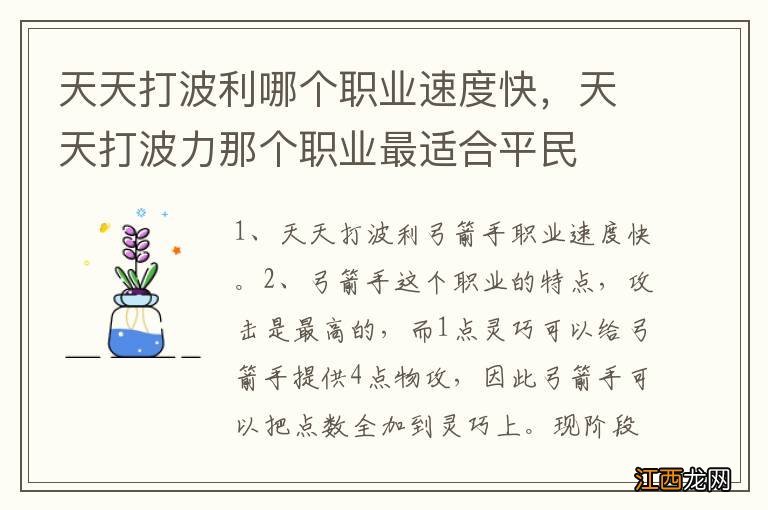 天天打波利哪个职业速度快，天天打波力那个职业最适合平民

1、天天打波利弓箭手职业速度快。2、弓箭手这个职业的特点，攻击是最高的，而1点灵巧可以给弓箭手提供4点物攻，因此弓箭手可以把点数全加到灵巧上。现阶段

江西龙网